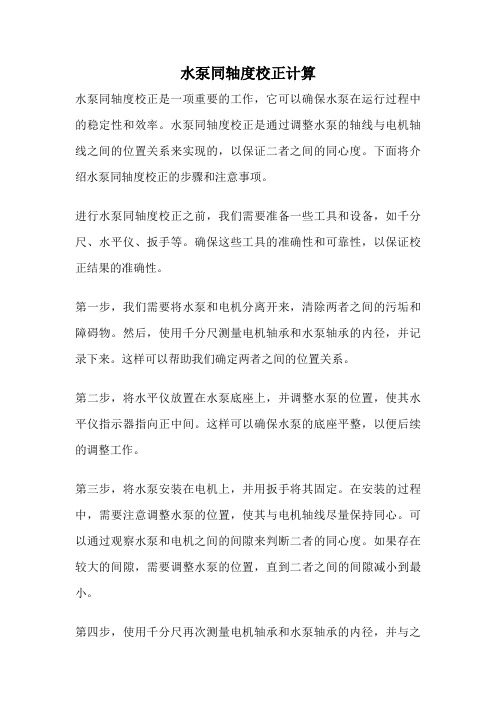 水泵同轴度校正计算

水泵同轴度校正是一项重要的工作，它可以确保水泵在运行过程中的稳定性和效率。水泵同轴度校正是通过调整水泵的轴线与电机轴线之间的位置关系来实现的，以保证二者之间的同心度。下面将介绍水泵同轴度校正的步骤和注意事项。

进行水泵同轴度校正之前，我们需要准备一些工具和设备，如千分尺、水平仪、扳手等。确保这些工具的准确性和可靠性，以保证校正结果的准确性。

第一步，我们需要将水泵和电机分离开来，清除两者之间的污垢和障碍物。然后，使用千分尺测量电机轴承和水泵轴承的内径，并记录下来。这样可以帮助我们确定两者之间的位置关系。

第二步，将水平仪放置在水泵底座上，并调整水泵的位置，使其水平仪指示器指向正中间。这样可以确保水泵的底座平整，以便后续的调整工作。

第三步，将水泵安装在电机上，并用扳手将其固定。在安装的过程中，需要注意调整水泵的位置，使其与电机轴线尽量保持同心。可以通过观察水泵和电机之间的间隙来判断二者的同心度。如果存在较大的间隙，需要调整水泵的位置，直到二者之间的间隙减小到最小。

第四步，使用千分尺再次测量电机轴承和水泵轴承的内径，并与之